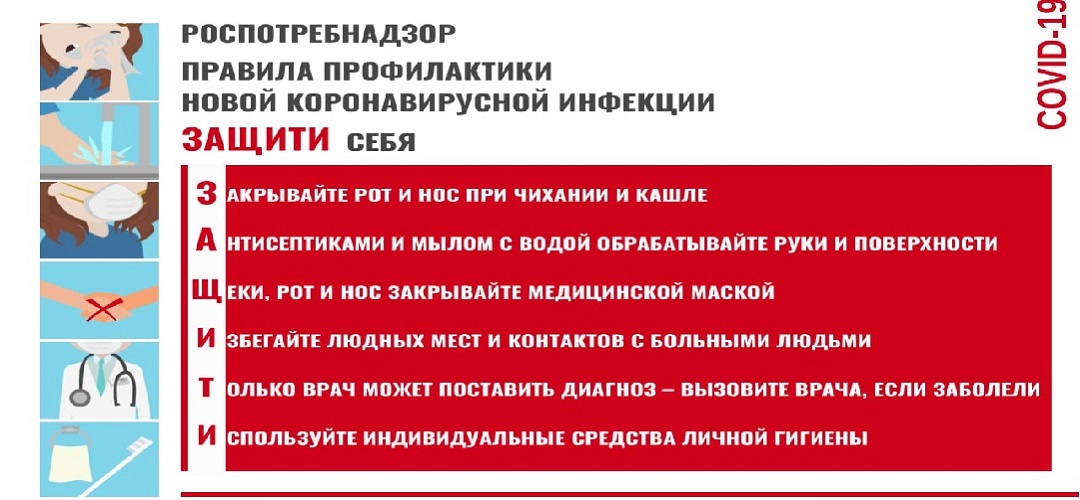 РОСПОТРЕБНАДЗОР

ПРАВИЛА ПРОФИЛАКТИКИ НОВОЙ КОРОНАВИРУСНОЙ ИНФЕКЦИИ

ЗАЩИТИ СЕБЯ

COVID-19

ЗАКРЫВАЙТЕ РОТ И НОС ПРИ ЧИХАНИИ И КАШЛЕ

АНТИСЕПТИКАМИ И МЫЛОМ С ВОДОЙ ОБРАБАТЫВАЙТЕ РУКИ И ПОВЕРХНОСТИ

ЩЕКИ, РОТ И НОС ЗАКРЫВАЙТЕ МЕДИЦИНСКОЙ МАСКОЙ

ИЗБЕГАЙТЕ ЛЮДНЫХ МЕСТ И КОНТАКТОВ С БОЛЬНЫМИ ЛЮДЬМИ

ТОЛЬКО ВРАЧ МОЖЕТ ПОСТАВИТЬ ДИАГНОЗ – ВЫЗОВИТЕ ВРАЧА, ЕСЛИ ЗАБОЛЕЛИ

ИСПОЛЬЗУЙТЕ ИНДИВИДУАЛЬНЫЕ СРЕДСТВА ЛИЧНОЙ ГИГИЕНЫ